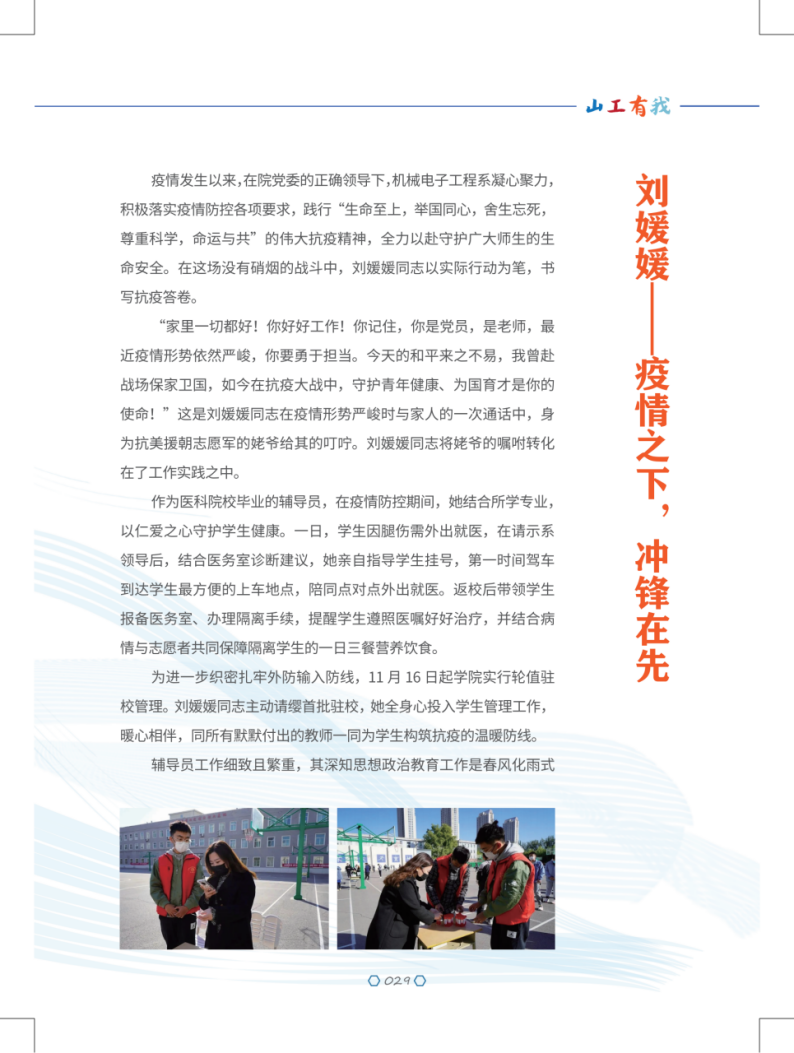 山工有我

刘媛媛——疫情之下，冲锋在先

疫情发生以来，在院党委的正确领导下，机械电子工程系凝心聚力，积极落实疫情防控各项要求，践行“生命至上，举国同心，舍生忘死，尊重科学，命运与共”的伟大抗疫精神，全力以赴守护广大师生的生命安全。在这场没有硝烟的战斗中，刘媛媛同志以实际行动为笔，书写抗疫答卷。

“家里一切都好！你好好工作！你记住，你是党员，是老师，最近疫情形势依然严峻，你要勇于担当。今天的和平来之不易，我曾赴战场保家卫国，如今在抗疫大战中，守护青年健康、为国育才是你的使命！”这是刘媛媛同志在疫情形势严峻时与家人的一次通话中，身为抗美援朝志愿军的姥爷给其的叮咛。刘媛媛同志将姥爷的嘱咐转化在了工作实践之中。

作为医科院校毕业的辅导员，在疫情防控期间，她结合所学专业，以仁爱之心守护学生健康。一日，学生因腿伤需外出就医，在请示系领导后，结合医务室诊断建议，她亲自指导学生挂号，第一时间驾车到达学生最方便的上车地点，陪同点对点外出就医。返校后带领学生报备医务室、办理隔离手续，提醒学生遵照医嘱好好治疗，并结合病情与志愿者共同保障隔离学生的一日三餐营养饮食。

为进一步织密扎牢外防输入防线，11 月 16 日起学院实行轮值驻校管理。刘媛媛同志主动请缨首批驻校，她全身心投入学生管理工作，暖心相伴，同所有默默付出的教师一同为学生构筑抗疫的温暖防线。

辅导员工作细致且繁重，其深知思想政治教育工作是春风化雨式

029